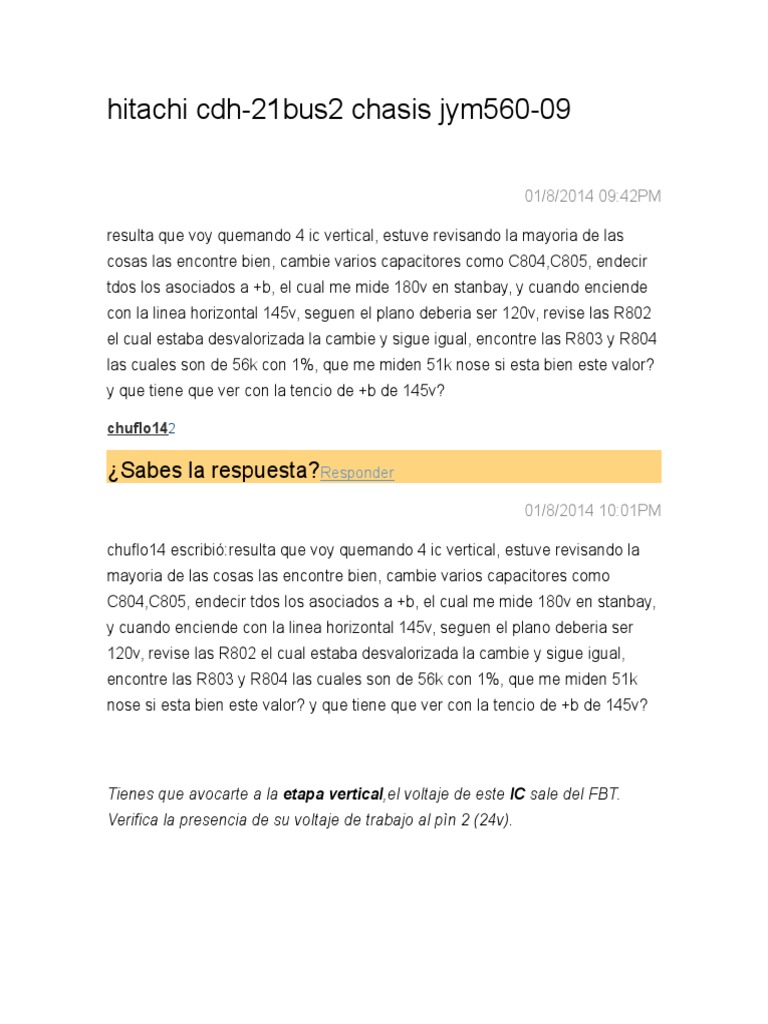 hitachi cdh-21bus2 chasis jym560-09

01/8/2014 09:42PM

resulta que voy quemando 4 ic vertical, estuve revisando la mayoria de las cosas las encontre bien, cambie varios capacitores como C804,C805, endecir tdos los asociados a +b, el cual me mide 180v en stanbay, y cuando enciende con la linea horizontal 145v, seguen el plano deberia ser 120v, revise las R802 el cual estaba desvalorizada la cambie y sigue igual, encontre las R803 y R804 las cuales son de 56k con 1%, que me miden 51k nose si esta bien este valor? y que tiene que ver con la tencio de +b de 145v?

chuflo142

¿Sabes la respuesta?Responder

01/8/2014 10:01PM

chuflo14 escribió:resulta que voy quemando 4 ic vertical, estuve revisando la mayoria de las cosas las encontre bien, cambie varios capacitores como C804,C805, endecir tdos los asociados a +b, el cual me mide 180v en stanbay, y cuando enciende con la linea horizontal 145v, seguen el plano deberia ser 120v, revise las R802 el cual estaba desvalorizada la cambie y sigue igual, encontre las R803 y R804 las cuales son de 56k con 1%, que me miden 51k nose si esta bien este valor? y que tiene que ver con la tencio de +b de 145v?

Tienes que avocarte a la etapa vertical,el voltaje de este IC sale del FBT. Verifica la presencia de su voltaje de trabajo al pìn 2 (24v).